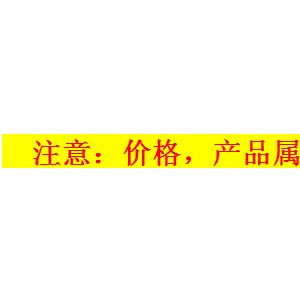 注意：价格，产品属